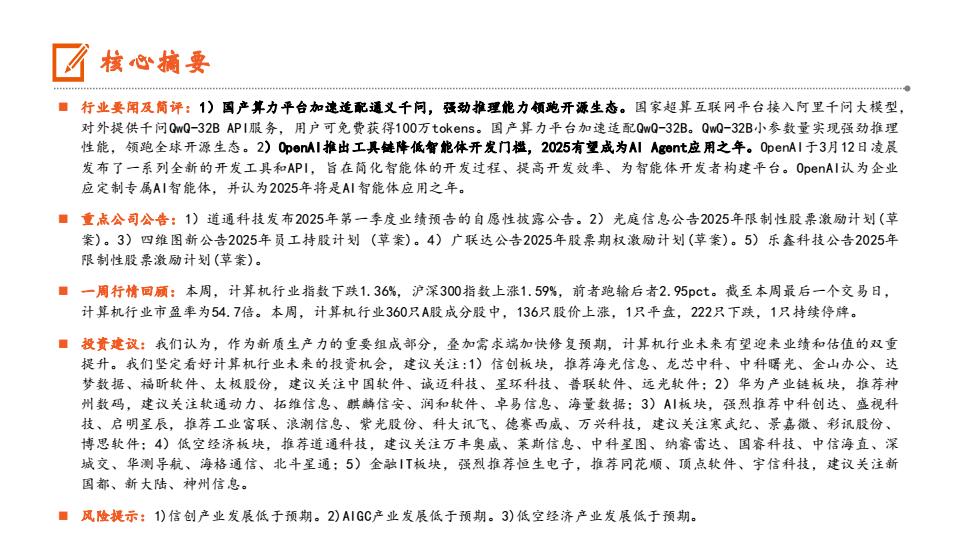 核心摘要

■ 行业要闻及简评：1）国产算力平台加速适配通义千问，强劲推理能力领跑开源生态。国家超算互联网平台接入阿里千问大模型，对外提供千问QwQ-32B API服务，用户可免费获得100万tokens。国产算力平台加速适配QwQ-32B。QwQ-32B小参数量实现强劲推理性能，领跑全球开源生态。2）OpenAI推出工具链降低智能体开发门槛，2025有望成为AI Agent应用之年。OpenAI于3月12日凌晨发布了一系列全新的开发工具和API，旨在简化智能体的开发过程、提高开发效率、为智能体开发者构建平台。OpenAI认为企业应定制专属AI智能体，并认为2025年将是AI智能体应用之年。

■ 重点公司公告：1）道通科技发布2025年第一季度业绩预告的自愿性披露公告。2）光庭信息公告2025年限制性股票激励计划（草案）。3）四维图新公告2025年员工持股计划（草案）。4）广联达公告2025年股票期权激励计划(草案)。5）乐鑫科技公告2025年限制性股票激励计划(草案)。

■ 一周行情回顾：本周，计算机行业指数下跌1.36%，沪深300指数上涨1.59%，前者跑输后者2.95pct。截至本周最后一个交易日，计算机行业市盈率为54.7倍。本周，计算机行业360只A股成分股中，136只股价上涨，1只平盘，222只下跌，1只持续停牌。

■ 投资建议：我们认为，作为新质生产力的重要组成部分，叠加需求端加快修复预期，计算机行业未来有望迎来业绩和估值的双重提升。我们坚定看好计算机行业未来的投资机会，建议关注：1）信创板块，推荐海光信息、龙芯中科、中科曙光、金山办公、达梦数据、福昕软件、太极股份，建议关注中国软件、诚迈科技、星环科技、普联软件、远光软件；2）华为产业链板块，推荐神州数码，建议关注软通动力、拓维信息、麒麟信安、润和软件、卓易信息、海量数据；3）AI板块，强烈推荐中科创达、盛视科技、启明星辰，推荐工业富联、浪潮信息、紫光股份、科大讯飞、德赛西威、万兴科技，建议关注寒武纪、景嘉微、彩讯股份、博思软件；4）低空经济板块，推荐道通科技，建议关注万丰奥威、莱斯信息、中科星图、纳睿雷达、国睿科技、中信海直、深城交、华测导航、海格通信、北斗星通；5）金融IT板块，强烈推荐恒生电子，推荐同花顺、顶点软件、宇信科技，建议关注新国都、新大陆、神州信息。

■ 风险提示：1)信创产业发展低于预期。2)AIGC产业发展低于预期。3)低空经济产业发展低于预期。